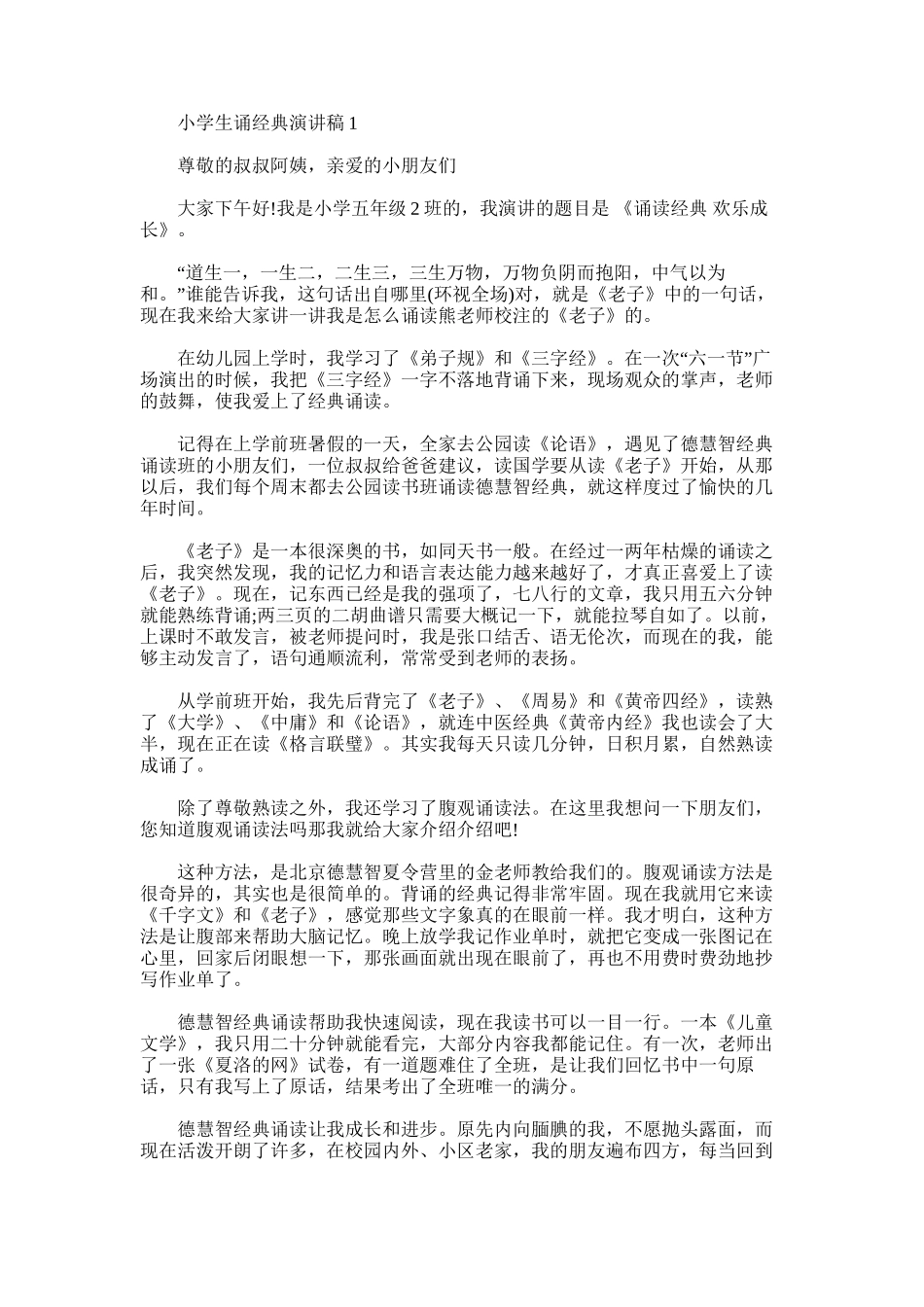 小学生诵经典演讲稿 1

尊敬的叔叔阿姨，亲爱的小朋友们

大家下午好!我是小学五年级 2 班的，我演讲的题目是 《诵读经典 欢乐成长》。

“道生一，一生二，二生三，三生万物，万物负阴而抱阳，中气以为和。”谁能告诉我，这句话出自哪里(环视全场)对，就是《老子》中的一句话，现在我来给大家讲一讲我是怎么诵读熊老师校注的《老子》的。

在幼儿园上学时，我学习了《弟子规》和《三字经》。在一次“六一节”广场演出的时候，我把《三字经》一字不落地背诵下来，现场观众的掌声，老师的鼓舞，使我爱上了经典诵读。

记得在上学前班暑假的一天，全家去公园读《论语》，遇见了德慧智经典诵读班的小朋友们，一位叔叔给爸爸建议，读国学要从读《老子》开始，从那以后，我们每个周末都去公园读书班诵读德慧智经典，就这样度过了愉快的几年时间。

《老子》是一本很深奥的书，如同天书一般。在经过一两年枯燥的诵读之后，我突然发现，我的记忆力和语言表达能力越来越好了，才真正喜爱上了读《老子》。现在，记东西已经是我的强项了，七八行的文章，我只用五六分钟就能熟练背诵;两三页的二胡曲谱只需要大概记一下，就能拉琴自如了。以前，上课时不敢发言，被老师提问时，我是张口结舌、语无伦次，而现在的我，能够主动发言了，语句通顺流利，常常受到老师的表扬。

从学前班开始，我先后背完了《老子》、《周易》和《黄帝四经》，读熟了《大学》、《中庸》和《论语》，就连中医经典《黄帝内经》我也读会了大半，现在正在读《格言联璧》。其实我每天只读几分钟，日积月累，自然熟读成诵了。

除了尊敬熟读之外，我还学习了腹观诵读法。在这里我想问一下朋友们，您知道腹观诵读法吗那我就给大家介绍介绍吧!

这种方法，是北京德慧智夏令营里的金老师教给我们的。腹观诵读方法是很奇异的，其实也是很简单的。背诵的经典记得非常牢固。现在我就用它来读《千字文》和《老子》，感觉那些文字象真的在眼前一样。我才明白，这种方法是让腹部来帮助大脑记忆。晚上放学我记作业单时，就把它变成一张图记在心里，回家后闭眼想一下，那张画面就出现在眼前了，再也不用费时费劲地抄写作业单了。

德慧智经典诵读帮助我快速阅读，现在我读书可以一目一行。一本《儿童文学》，我只用二十分钟就能看完，大部分内容我都能记住。有一次，老师出了一张《夏洛的网》试卷，有一道题难住了全班，是让我们回忆书中一句原话，只有我写上了原话，结果考出了全班唯一的满分。

德慧智经典诵读让我成长和进步。原先内向腼腆的我，不愿抛头露面，而现在活泼开朗了许多，在校园内外、小区老家，我的朋友遍布四方，每当回到